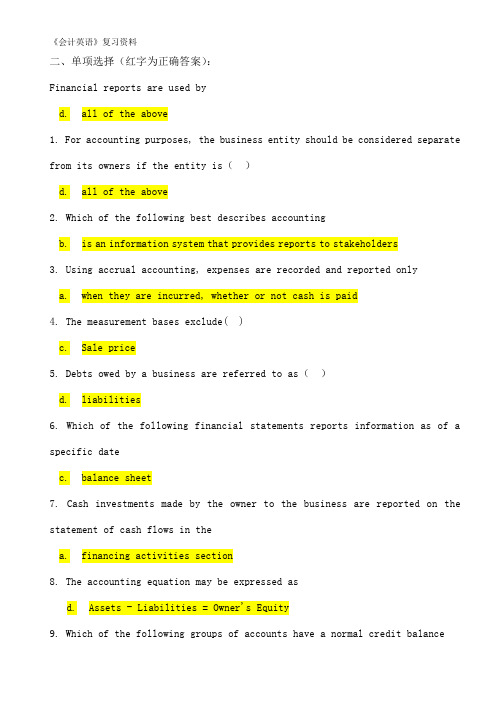 《会计英语》复习资料

二、单项选择（红字为正确答案）：

Financial reports are used by

d. all of the above

1. For accounting purposes, the business entity should be considered separate from its owners if the entity is（ ）

d. all of the above

2. Which of the following best describes accounting

b. is an information system that provides reports to stakeholders

3. Using accrual accounting, expenses are recorded and reported only

a. when they are incurred, whether or not cash is paid

4. The measurement bases exclude（ ）

c. Sale price

5. Debts owed by a business are referred to as（ ）

d. liabilities

6. Which of the following financial statements reports information as of a specific date

c. balance sheet

7. Cash investments made by the owner to the business are reported on the statement of cash flows in the

a. financing activities section

8. The accounting equation may be expressed as

d. Assets - Liabilities = Owner's Equity

9. Which of the following groups of accounts have a normal credit balance